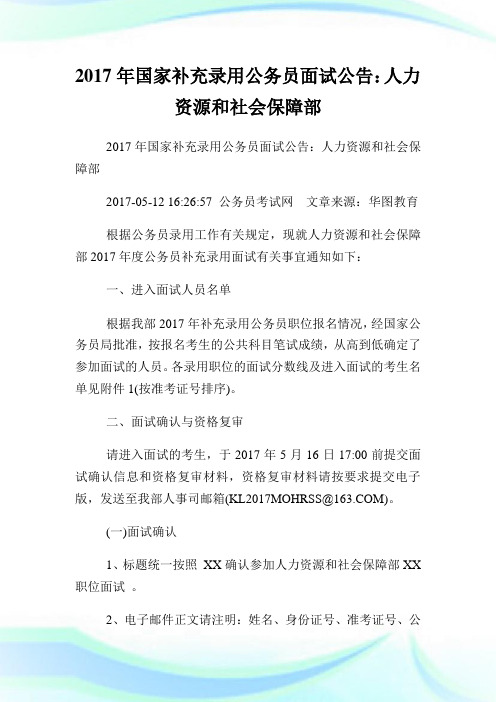 2017 年国家补充录用公务员面试公告：人力资源和社会保障部

2017 年国家补充录用公务员面试公告：人力资源和社会保障部

2017-05-12 16:26:57 公务员考试网 文章来源：华图教育

根据公务员录用工作有关规定，现就人力资源和社会保障部 2017 年度公务员补充录用面试有关事宜通知如下：

一、进入面试人员名单

根据我部 2017 年补充录用公务员职位报名情况，经国家公务员局批准，按报名考生的公共科目笔试成绩，从高到低确定了参加面试的人员。各录用职位的面试分数线及进入面试的考生名单见附件 1(按准考证号排序)。

二、面试确认与资格复审

请进入面试的考生，于 2017 年 5 月 16 日 17:00 前提交面试确认信息和资格复审材料，资格复审材料请按要求提交电子版，发送至我部人事司邮箱(KL2017MOHRSS@163.COM)。

(一)面试确认

1、标题统一按照 XX 确认参加人力资源和社会保障部 XX 职位面试 。

2、电子邮件正文请注明：姓名、身份证号、准考证号、公